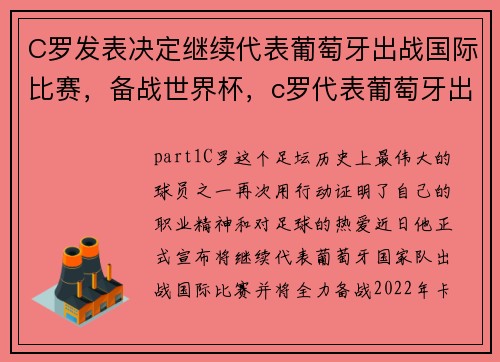 C罗发表决定继续代表葡萄牙出战国际比赛，备战世界杯，c罗代表葡萄牙出

part1C罗这个足坛历史上最伟大的球员之一再次用行动证明了自己的职业精神和对足球的热爱近日他正式宣布将继续代表葡萄牙国家队出战国际比赛并将全力备战2022年卡